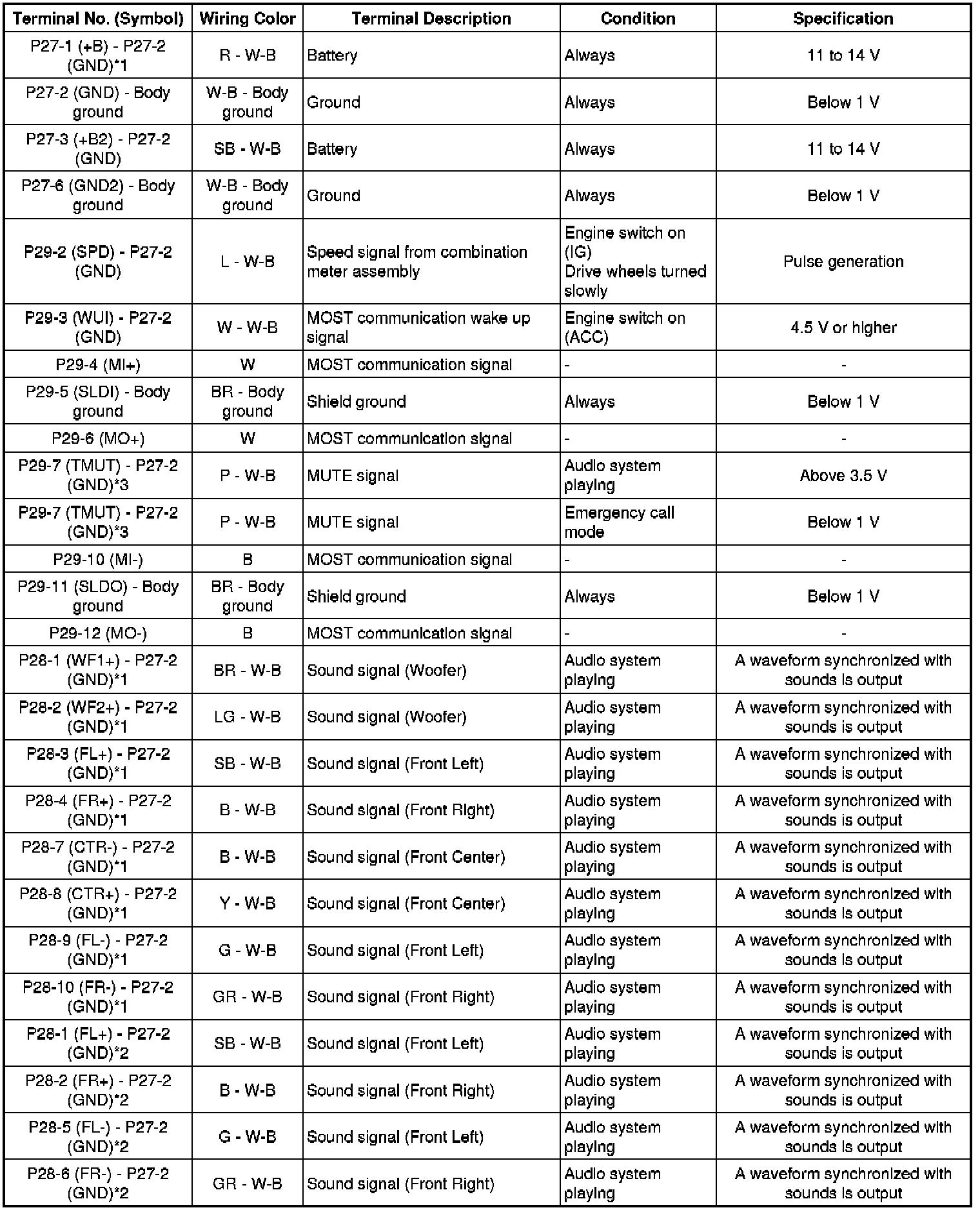 | Terminal No. (Symbol) | Wiring Color | Terminal Description | Condition | Specification |
|---|---|---|---|---|
| P27-1 (+B) - P27-2 (GND)*1 | R - W-B | Battery | Always | 11 to 14 V |
| P27-2 (GND) - Body ground | W-B - Body ground | Ground | Always | Below 1 V |
| P27-3 (+B2) - P27-2 (GND) | SB - W-B | Battery | Always | 11 to 14 V |
| P27-6 (GND2) - Body ground | W-B - Body ground | Ground | Always | Below 1 V |
| P29-2 (SPD) - P27-2 (GND) | L - W-B | Speed signal from combination meter assembly | Engine switch on (IG) Drive wheels turned slowly | Pulse generation |
| P29-3 (WUI) - P27-2 (GND) | W - W-B | MOST communication wake up signal | Engine switch on (ACC) | 4.5 V or higher |
| P29-4 (MI+) | W | MOST communication signal | - | - |
| P29-5 (SLDI) - Body ground | BR - Body ground | Shield ground | Always | Below 1 V |
| P29-6 (MO+) | W | MOST communication signal | - | - |
| P29-7 (TMUT) - P27-2 (GND)*3 | P - W-B | MUTE signal | Audio system playing | Above 3.5 V |
| P29-7 (TMUT) - P27-2 (GND)*3 | P - W-B | MUTE signal | Emergency call mode | Below 1 V |
| P29-10 (MI-) | B | MOST communication signal | - | - |
| P29-11 (SLDO) - Body ground | BR - Body ground | Shield ground | Always | Below 1 V |
| P29-12 (MO-) | B | MOST communication signal | - | - |
| P28-1 (WF1+) - P27-2 (GND)*1 | BR - W-B | Sound signal (Woofer) | Audio system playing | A waveform synchronized with sounds is output |
| P28-2 (WF2+) - P27-2 (GND)*1 | LG - W-B | Sound signal (Woofer) | Audio system playing | A waveform synchronized with sounds is output |
| P28-3 (FL+) - P27-2 (GND)*1 | SB - W-B | Sound signal (Front Left) | Audio system playing | A waveform synchronized with sounds is output |
| P28-4 (FR+) - P27-2 (GND)*1 | B - W-B | Sound signal (Front Right) | Audio system playing | A waveform synchronized with sounds is output |
| P28-7 (CTR-) - P27-2 (GND)*1 | B - W-B | Sound signal (Front Center) | Audio system playing | A waveform synchronized with sounds is output |
| P28-8 (CTR+) - P27-2 (GND)*1 | Y - W-B | Sound signal (Front Center) | Audio system playing | A waveform synchronized with sounds is output |
| P28-9 (FL-) - P27-2 (GND)*1 | G - W-B | Sound signal (Front Left) | Audio system playing | A waveform synchronized with sounds is output |
| P28-10 (FR-) - P27-2 (GND)*1 | GR - W-B | Sound signal (Front Right) | Audio system playing | A waveform synchronized with sounds is output |
| P28-1 (FL+) - P27-2 (GND)*2 | SB - W-B | Sound signal (Front Left) | Audio system playing | A waveform synchronized with sounds is output |
| P28-2 (FR+) - P27-2 (GND)*2 | B - W-B | Sound signal (Front Right) | Audio system playing | A waveform synchronized with sounds is output |
| P28-5 (FL-) - P27-2 (GND)*2 | G - W-B | Sound signal (Front Left) | Audio system playing | A waveform synchronized with sounds is output |
| P28-6 (FR-) - P27-2 (GND)*2 | GR - W-B | Sound signal (Front Right) | Audio system playing | A waveform synchronized with sounds is output |